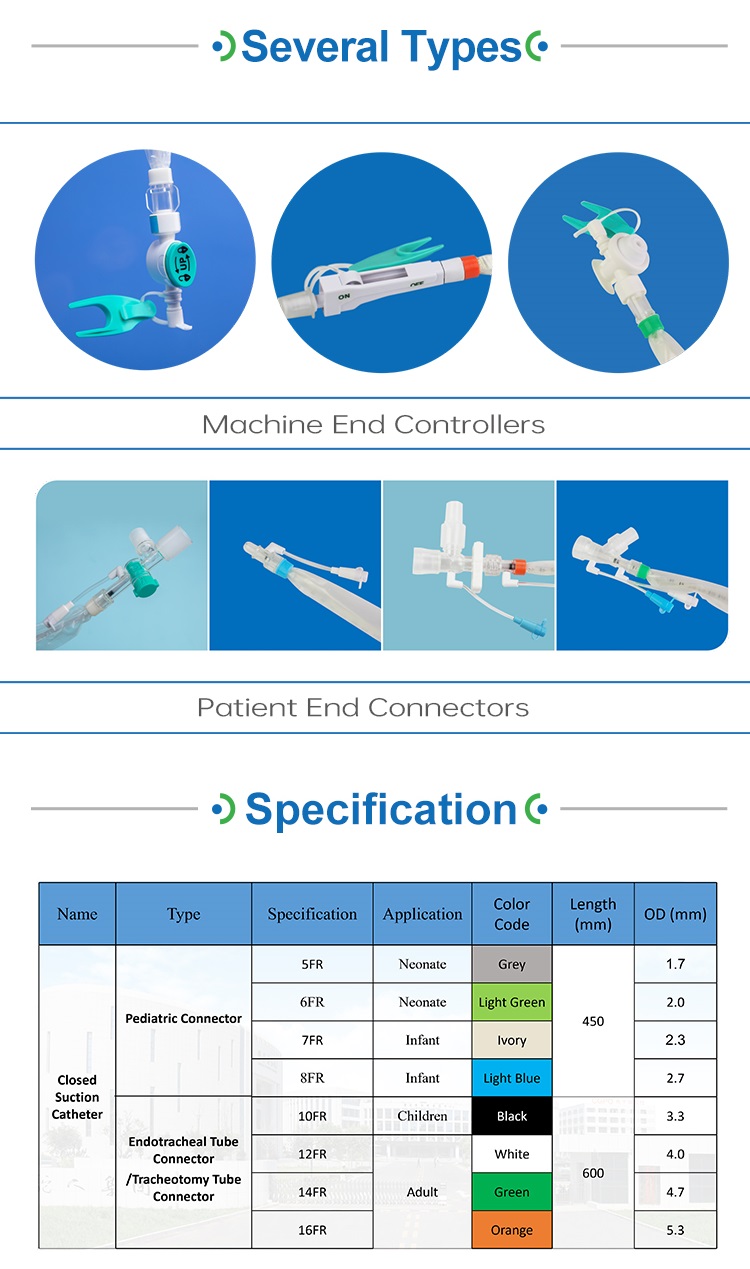 Several Types

UP

ON

Machine End Controllers

Patient End Connectors

Specification

| Name | Type | Specification | Application | Color Code | Length (mm) | OD (mm) |
|---|---|---|---|---|---|---|
| Closed Suction Catheter | Pediatric Connector | 5FR | Neonate | Grey | 450 | 1.7 |
| | | 6FR | Neonate | Light Green | | 2.0 |
| | | 7FR | Infant | Ivory | | 2.3 |
| | | 8FR | Infant | Light Blue | | 2.7 |
| | Endotracheal Tube Connector /Tracheotomy Tube Connector | 10FR | Children | Black | 600 | 3.3 |
| | | 12FR | Adult | White | | 4.0 |
| | | 14FR | | Green | | 4.7 |
| | | 16FR | | Orange | | 5.3 |